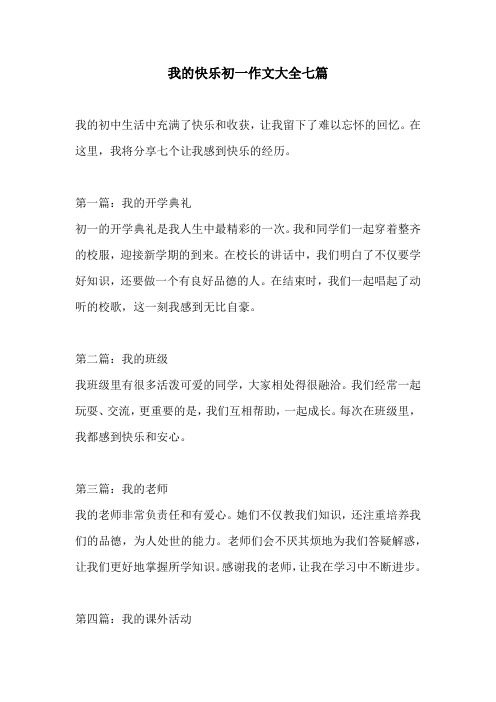 我的快乐初一作文大全七篇

我的初中生活中充满了快乐和收获，让我留下了难以忘怀的回忆。在这里，我将分享七个让我感到快乐的经历。

第一篇：我的开学典礼
初一的开学典礼是我人生中最精彩的一次。我和同学们一起穿着整齐的校服，迎接新学期的到来。在校长的讲话中，我们明白了不仅要学好知识，还要做一个有良好品德的人。在结束时，我们一起唱起了动听的校歌，这一刻我感到无比自豪。

第二篇：我的班级
我班级里有很多活泼可爱的同学，大家相处得很融洽。我们经常一起玩耍、交流，更重要的是，我们互相帮助，一起成长。每次在班级里，我都感到快乐和安心。

第三篇：我的老师
我的老师非常负责任和有爱心。她们不仅教我们知识，还注重培养我们的品德，为人处世的能力。老师们会不厌其烦地为我们答疑解惑，让我们更好地掌握所学知识。感谢我的老师，让我在学习中不断进步。

第四篇：我的课外活动